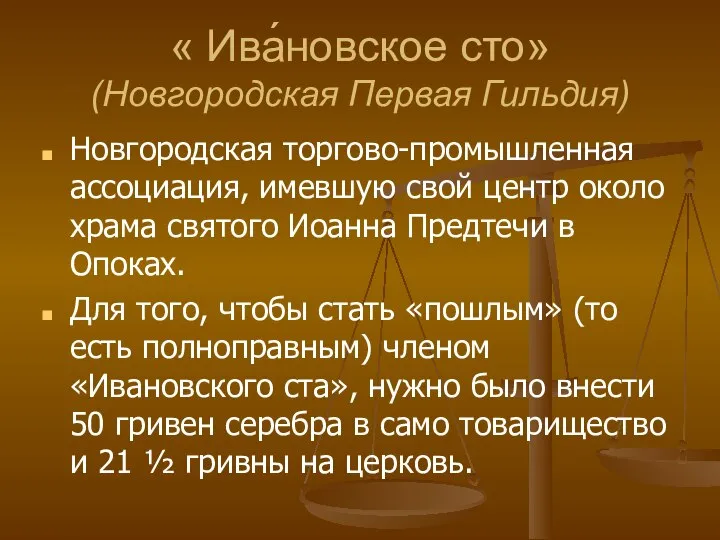 « Ива́новское сто»
(Новгородская Первая Гильдия)

Новгородская торгово-промышленная ассоциация, имевшую свой центр около храма святого Иоанна Предтечи в Опоках.

Для того, чтобы стать «пошлым» (то есть полноправным) членом «Ивановского ста», нужно было внести 50 гривен серебра в само товарищество и 21 ½ гривны на церковь.